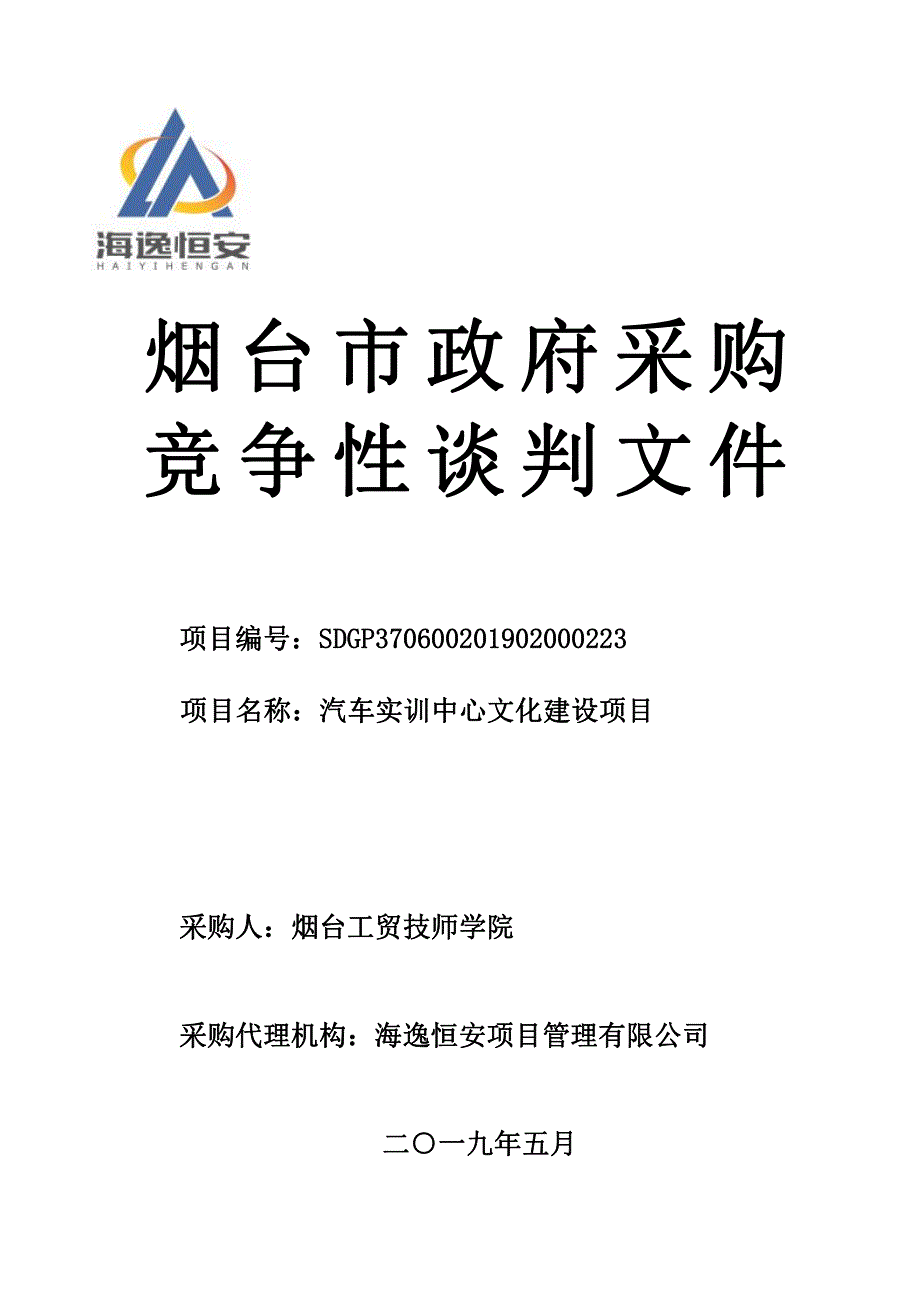 海逸恒安
HAIYIHENGAN

烟台市政府采购
竞争性谈判文件

项目编号：SDGP370600201902000223

项目名称：汽车实训中心文化建设项目

采购人：烟台工贸技师学院

采购代理机构：海逸恒安项目管理有限公司

二〇一九年五月